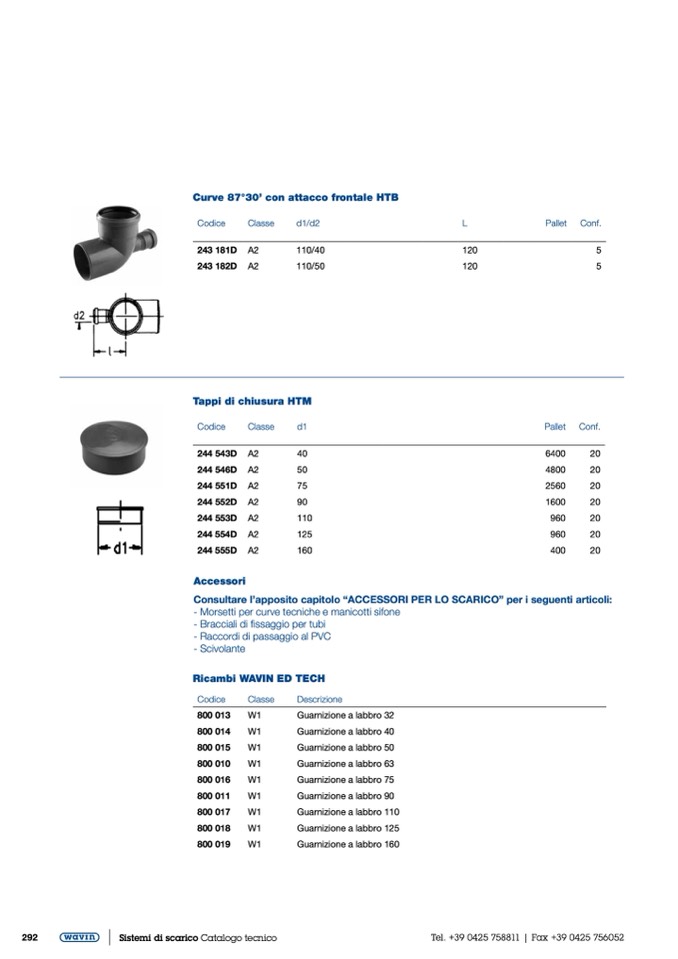 Curve 87°30' con attacco frontale HTB

| Codice | Classe | d1/d2 | L | Pallet | Conf. |
|---|---|---|---|---|---|
| 243 181D | A2 | 110/40 | 120 | | 5 |
| 243 182D | A2 | 110/50 | 120 | | 5 |

d2

l

Tappi di chiusura HTM

| Codice | Classe | d1 | Pallet | Conf. |
|---|---|---|---|---|
| 244 543D | A2 | 40 | 6400 | 20 |
| 244 546D | A2 | 50 | 4800 | 20 |
| 244 551D | A2 | 75 | 2560 | 20 |
| 244 552D | A2 | 90 | 1600 | 20 |
| 244 553D | A2 | 110 | 960 | 20 |
| 244 554D | A2 | 125 | 960 | 20 |
| 244 555D | A2 | 160 | 400 | 20 |

d1

Accessori

Consultare l'apposito capitolo "ACCESSORI PER LO SCARICO" per i seguenti articoli:
- Morsetti per curve tecniche e manicotti sifone
- Bracciali di fissaggio per tubi
- Raccordi di passaggio al PVC
- Scivolante

Ricambi WAVIN ED TECH

| Codice | Classe | Descrizione |
|---|---|---|
| 800 013 | W1 | Guarnizione a labbro 32 |
| 800 014 | W1 | Guarnizione a labbro 40 |
| 800 015 | W1 | Guarnizione a labbro 50 |
| 800 010 | W1 | Guarnizione a labbro 63 |
| 800 016 | W1 | Guarnizione a labbro 75 |
| 800 011 | W1 | Guarnizione a labbro 90 |
| 800 017 | W1 | Guarnizione a labbro 110 |
| 800 018 | W1 | Guarnizione a labbro 125 |
| 800 019 | W1 | Guarnizione a labbro 160 |

292 wavin Sistemi di scarico Catalogo tecnico Tel. +39 0425 758811 | Fax +39 0425 756052